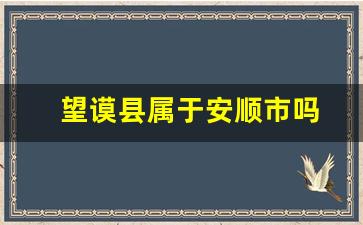 望谟县属于安顺市吗